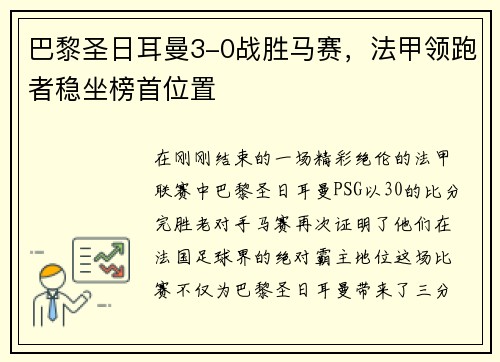 巴黎圣日耳曼3-0战胜马赛，法甲领跑者稳坐榜首位置

在刚刚结束的一场精彩绝伦的法甲联赛中巴黎圣日耳曼PSG以30的比分完胜老对手马赛再次证明了他们在法国足球界的绝对霸主地位这场比赛不仅为巴黎圣日耳曼带来了三分